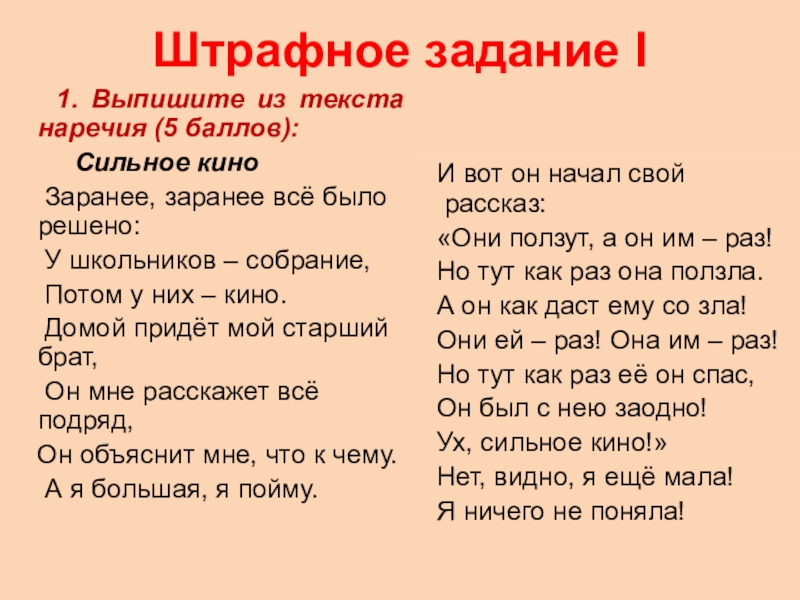 Штрафное задание I

1. Выпишите из текста наречия (5 баллов):

Сильное кино

Заранее, заранее всё было решено:

У школьников – собрание,

Потом у них – кино.

Домой придёт мой старший брат,

Он мне расскажет всё подряд,

Он объяснит мне, что к чему.

А я большая, я пойму.

И вот он начал свой рассказ:

«Они ползут, а он им – раз!

Но тут как раз она ползла.

А он как даст ему со зла!

Они ей – раз! Она им – раз!

Но тут как раз её он спас,

Он был с нею заодно!

Ух, сильное кино!»

Нет, видно, я ещё мала!

Я ничего не поняла!